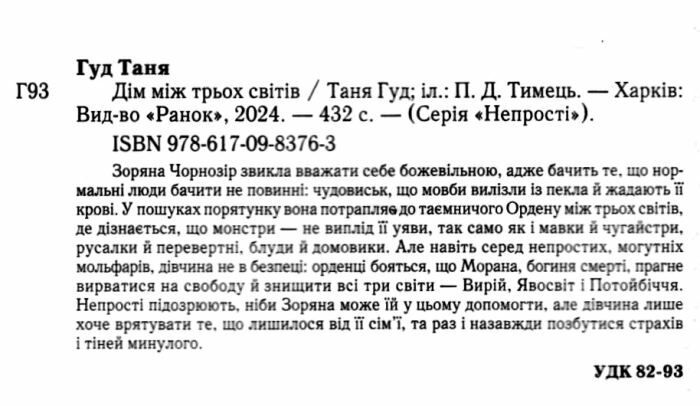 Гуд Таня

Г93 Дім між трьох світів / Таня Гуд; іл.: П. Д. Тимець. — Харків: Вид-во «Ранок», 2024. — 432 с. — (Серія «Непрості»).

ISBN 978-617-09-8376-3

Зоряна Чорнозір звикла вважати себе божевільною, адже бачить те, що нормальні люди бачити не повинні: чудовиськ, що мовби вилізли із пекла й жадають її крові. У пошуках порятунку вона потрапляє до таємничого Ордену між трьох світів, де дізнається, що монстри — не виплід її уяви, так само як і мавки й чугайстри, русалки й перевертні, блуди й домовики. Але навіть серед непростих, могутніх мольфарів, дівчина не в безпеці: орденці бояться, що Морана, богиня смерті, прагне вирватися на свободу й знищити всі три світи — Вирій, Явосвіт і Потойбіччя. Непрості підозрюють, ніби Зоряна може їй у цьому допомогти, але дівчина лише хоче врятувати те, що лишилося від її сім'ї, та раз і назавжди позбутися страхів і тіней минулого.

УДК 82-93